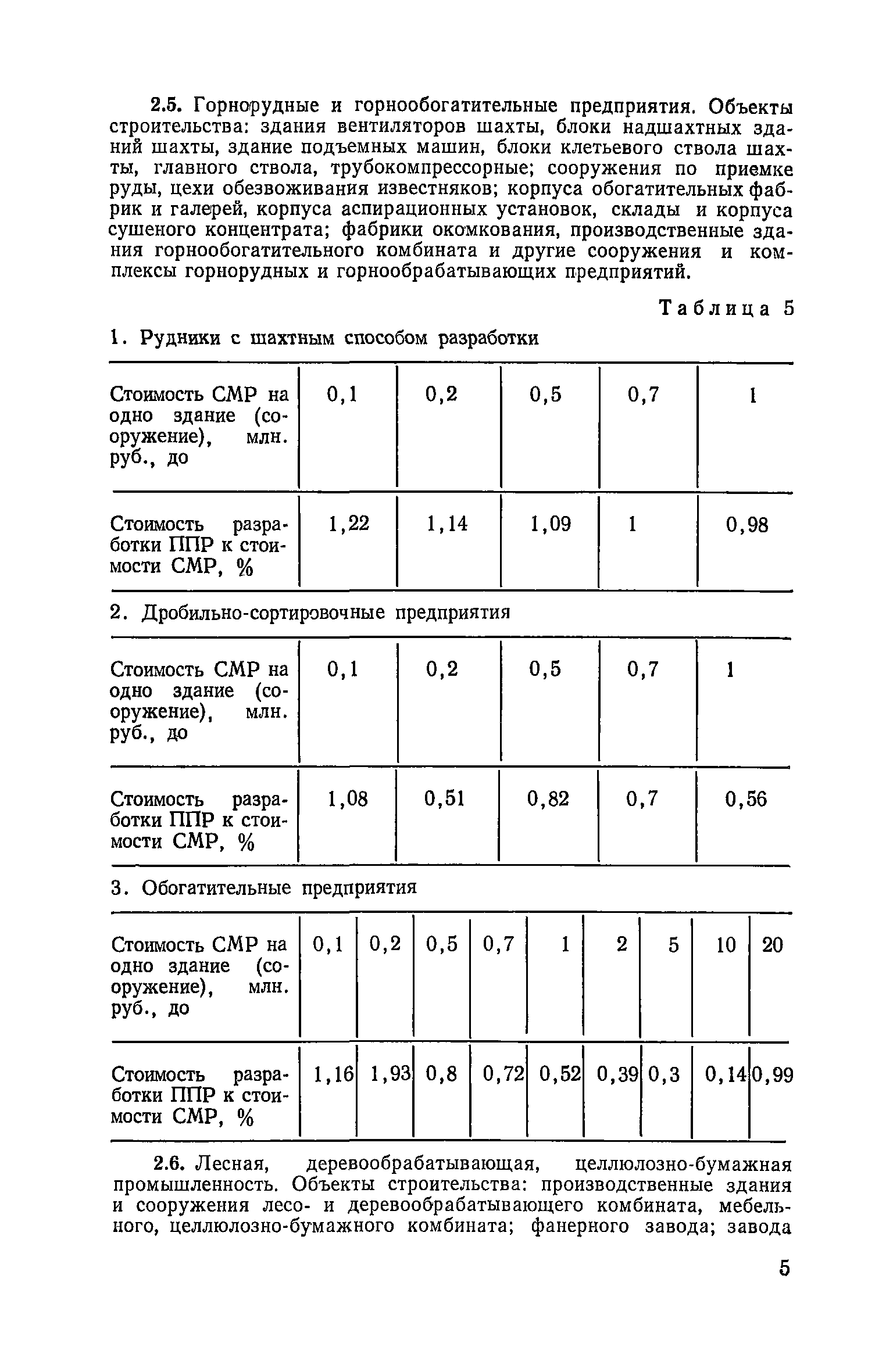 2.5. Горнорудные и горнообогатительные предприятия. Объекты строительства: здания вентиляторов шахты, блоки надшахтных зданий шахты, здание подъемных машин, блоки клетьевого ствола шахты, главного ствола, трубокомпрессорные; сооружения по приемке руды, цехи обезвоживания известняков; корпуса обогатительных фабрик и галерей, корпуса аспирационных установок, склады и корпуса сушеного концентрата; фабрики окомкования, производственные здания горнообогатительного комбината и другие сооружения и комплексы горнорудных и горнообрабатывающих предприятий.

Таблица 5

1. Рудники с шахтным способом разработки

| Стоимость СМР на одно здание (сооружение), млн. руб., до | 0,1 | 0,2 | 0,5 | 0,7 | 1 |
|---|---|---|---|---|---|
| Стоимость разработки ППР к стоимости СМР, % | 1,22 | 1,14 | 1,09 | 1 | 0,98 |

2. Дробильно-сортировочные предприятия

| Стоимость СМР на одно здание (сооружение), млн. руб., до | 0,1 | 0,2 | 0,5 | 0,7 | 1 |
|---|---|---|---|---|---|
| Стоимость разработки ППР к стоимости СМР, % | 1,08 | 0,51 | 0,82 | 0,7 | 0,56 |

3. Обогатительные предприятия

| Стоимость СМР на одно здание (сооружение), млн. руб., до | 0,1 | 0,2 | 0,5 | 0,7 | 1 | 2 | 5 | 10 | 20 |
|---|---|---|---|---|---|---|---|---|---|
| Стоимость разработки ППР к стоимости СМР, % | 1,16 | 1,93 | 0,8 | 0,72 | 0,52 | 0,39 | 0,3 | 0,14 | 0,99 |

2.6. Лесная, деревообрабатывающая, целлюлозно-бумажная промышленность. Объекты строительства: производственные здания и сооружения лесо- и деревообрабатывающего комбината, мебельного, целлюлозно-бумажного комбината; фанерного завода; завода

5